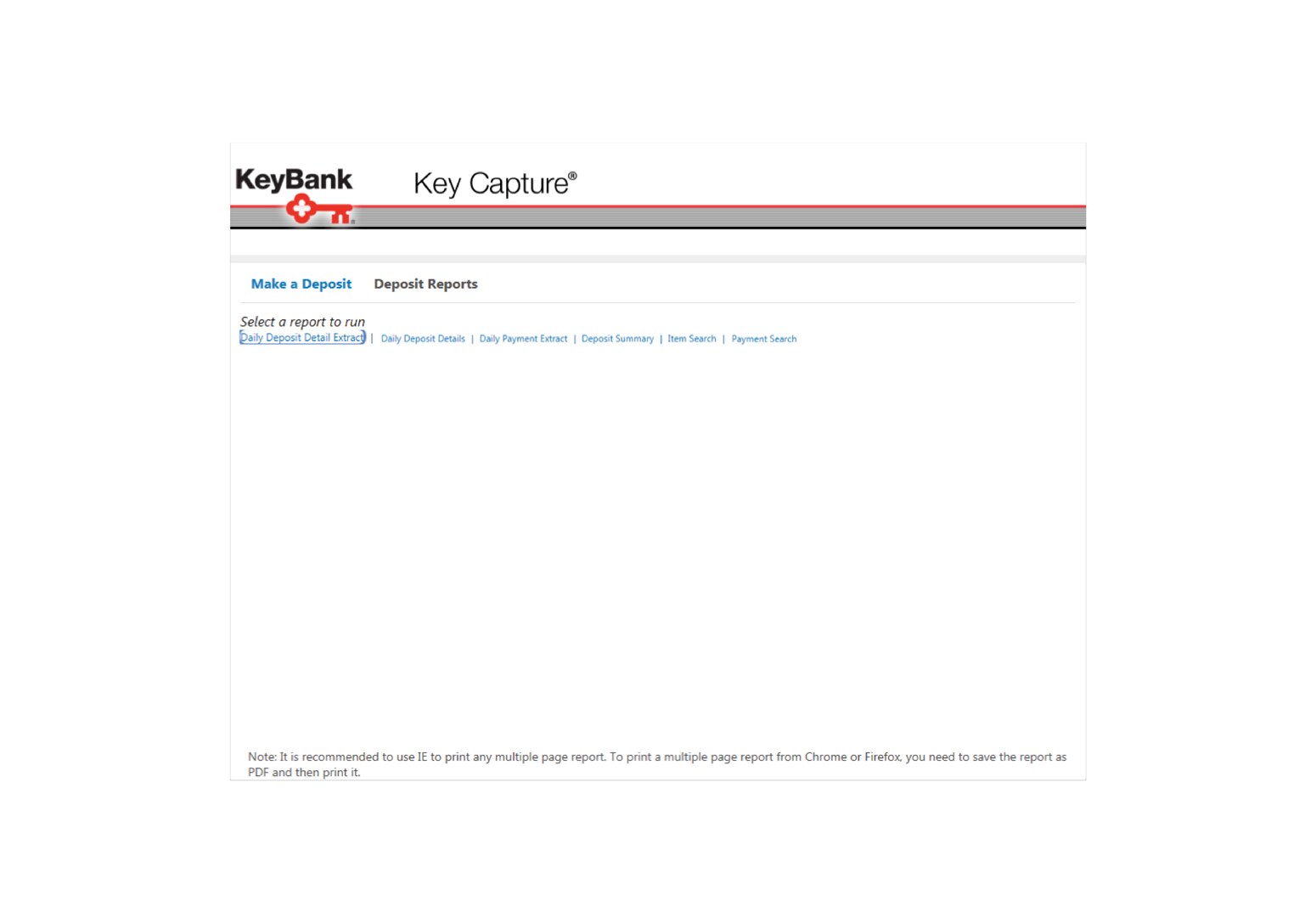 KeyBank

Key Capture®

Make a Deposit Deposit Reports

Select a report to run
Daily Deposit Detail Extract | Daily Deposit Details | Daily Payment Extract | Deposit Summary | Item Search | Payment Search

Note: It is recommended to use IE to print any multiple page report. To print a multiple page report from Chrome or Firefox, you need to save the report as PDF and then print it.